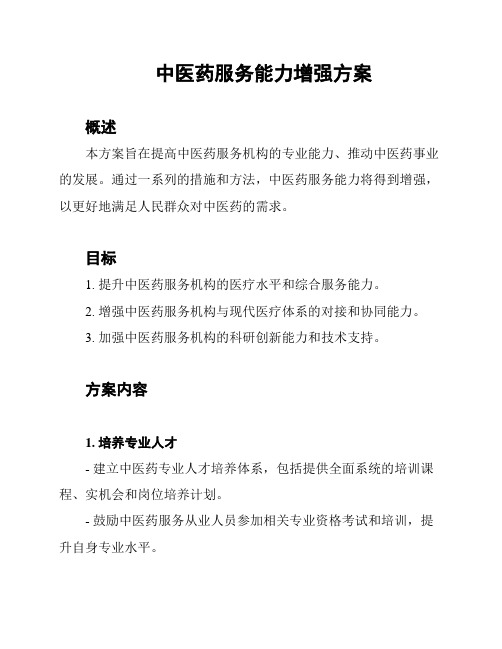 中医药服务能力增强方案

概述

本方案旨在提高中医药服务机构的专业能力、推动中医药事业的发展。通过一系列的措施和方法，中医药服务能力将得到增强，以更好地满足人民群众对中医药的需求。

目标

1. 提升中医药服务机构的医疗水平和综合服务能力。

2. 增强中医药服务机构与现代医疗体系的对接和协同能力。

3. 加强中医药服务机构的科研创新能力和技术支持。

方案内容

1. 培养专业人才

- 建立中医药专业人才培养体系，包括提供全面系统的培训课程、实机会和岗位培养计划。

- 鼓励中医药服务从业人员参加相关专业资格考试和培训，提升自身专业水平。